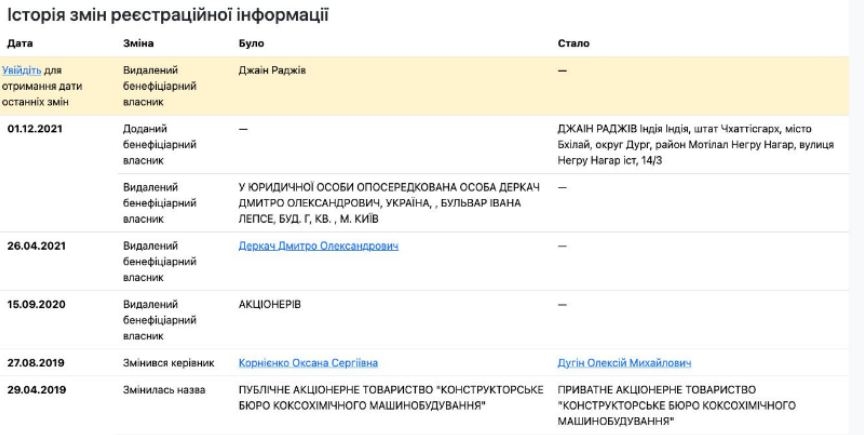 Історія змін реєстраційної інформації

| Дата | Зміна | Було | Стало |
|---|---|---|---|
| Увійдіть для отримання дати останніх змін | Видалений бенефіціарний власник | Джаін Раджів | — |
| 01.12.2021 | Доданий бенефіціарний власник | — | ДЖАІН РАДЖІВ Індія Індія, штат Чхаттісгарх, місто Бхілай, округ Дург, район Мотілал Негру Нагар, вулиця Негру Нагар іст, 14/3 |
| | Видалений бенефіціарний власник | У ЮРИДИЧНОЇ ОСОБИ ОПОСЕРЕДКОВАНА ОСОБА ДЕРКАЧ ДМИТРО ОЛЕКСАНДРОВИЧ, УКРАЇНА, , БУЛЬВАР ІВАНА ЛЕПСЕ, БУД. Г, КВ. , М. КИЇВ | — |
| 26.04.2021 | Видалений бенефіціарний власник | Деркач Дмитро Олександрович | — |
| 15.09.2020 | Видалений бенефіціарний власник | АКЦІОНЕРІВ | — |
| 27.08.2019 | Змінився керівник | Корнієнко Оксана Сергіївна | Дугін Олексій Михайлович |
| 29.04.2019 | Змінилась назва | ПУБЛІЧНЕ АКЦІОНЕРНЕ ТОВАРИСТВО "КОНСТРУКТОРСЬКЕ БЮРО КОКСОХІМІЧНОГО МАШИНОБУДУВАННЯ" | ПРИВАТНЕ АКЦІОНЕРНЕ ТОВАРИСТВО "КОНСТРУКТОРСЬКЕ БЮРО КОКСОХІМІЧНОГО МАШИНОБУДУВАННЯ" |